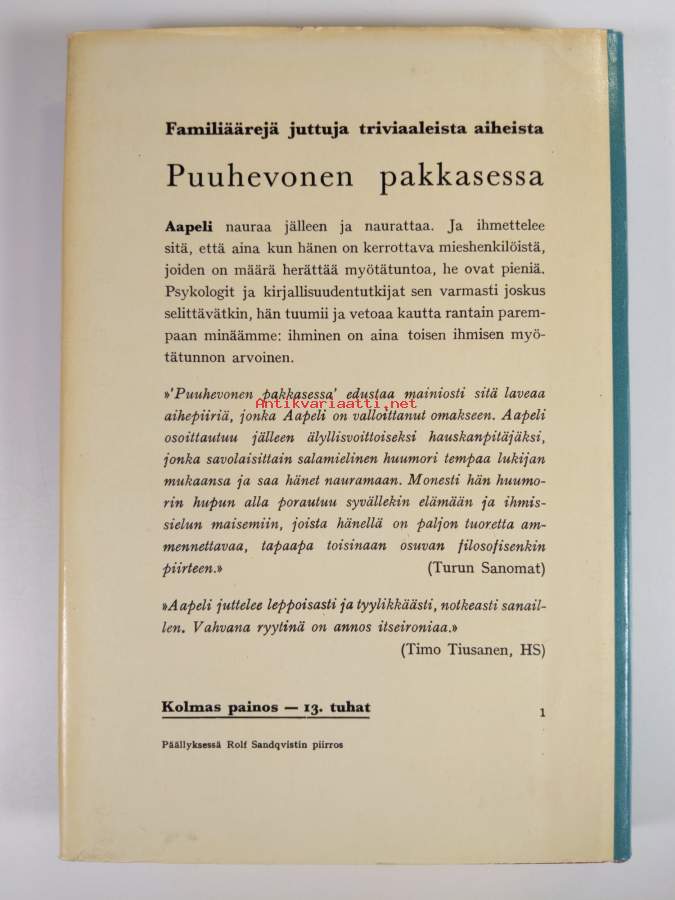 Familiäärejä juttuja triviaaleista aiheista

Puuhevonen pakkasessa

Aapeli nauraa jälleen ja naurattaa. Ja ihmettelee sitä, että aina kun hänen on kerrottava mieshenkilöistä, joiden on määrä herättää myötätuntoa, he ovat pieniä. Psykologit ja kirjallisuudentutkijat sen varmasti joskus selittävätkin, hän tuumii ja vetoaa kautta rantain parempaan minäämme: ihminen on aina toisen ihmisen myötätunnon arvoinen.

»'Puuhevonen pakkasessa' edustaa mainiosti sitä laveaa aihepiiriä, jonka Aapeli on valloittanut omakseen. Aapeli osoittautuu jälleen älyllisvoittoiseksi hauskanpitäjäksi, jonka savolaisittain salamielinen huumori tempaa lukijan mukaansa ja saa hänet nauramaan. Monesti hän huumorin hupun alla porautuu syvällekin elämään ja ihmissielun maisemiin, joista hänellä on paljon tuoretta ammennettavaa, tapaapa toisinaan osuvan filosofisenkin piirteen.» (Turun Sanomat)

Antikvariaatti.net

»Aapeli juttelee leppoisasti ja tyylikkäästi, notkeasti sanaillen. Vahvana ryytinä on annos itseironiaa.»
(Timo Tiusanen, HS)

Kolmas painos — 13. tuhat 1

Päällyksessä Rolf Sandqvistin piirros